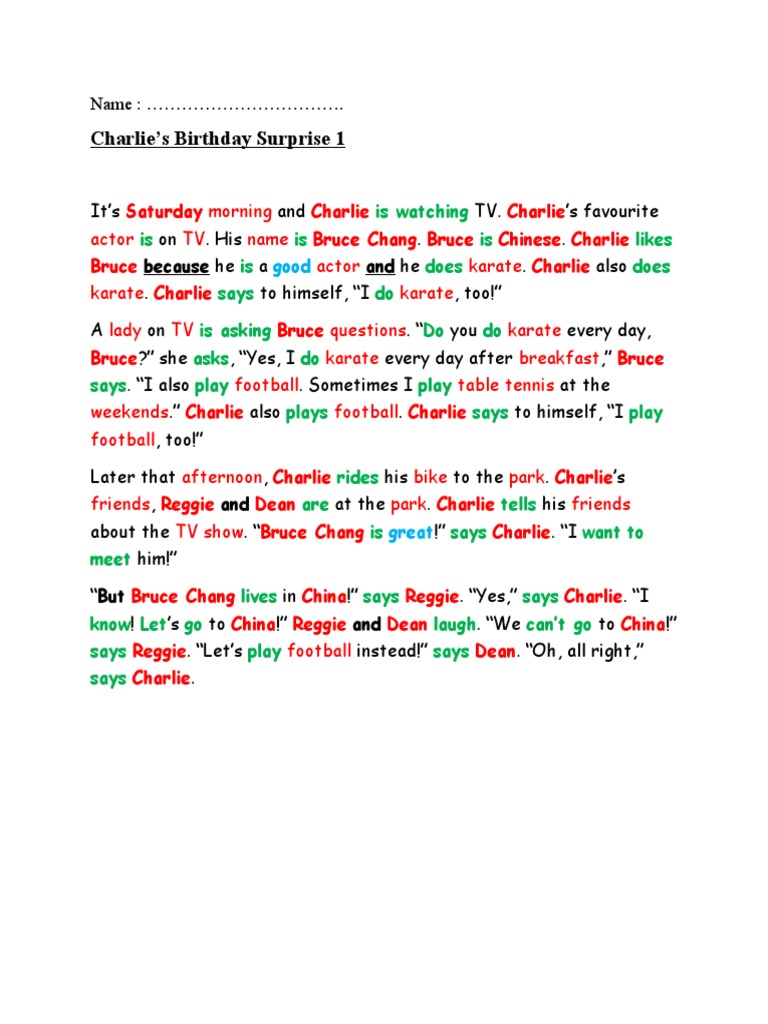 Name : …………………………….

Charlie's Birthday Surprise 1

It's Saturday morning and Charlie is watching TV. Charlie's favourite actor is on TV. His name is Bruce Chang. Bruce is Chinese. Charlie likes Bruce because he is a good actor and he does karate. Charlie also does karate. Charlie says to himself, "I do karate, too!"

A lady on TV is asking Bruce questions. "Do you do karate every day, Bruce?" she asks, "Yes, I do karate every day after breakfast," Bruce says. "I also play football. Sometimes I play table tennis at the weekends." Charlie also plays football. Charlie says to himself, "I play football, too!"

Later that afternoon, Charlie rides his bike to the park. Charlie's friends, Reggie and Dean are at the park. Charlie tells his friends about the TV show. "Bruce Chang is great!" says Charlie. "I want to meet him!"

"But Bruce Chang lives in China!" says Reggie. "Yes," says Charlie. "I know! Let's go to China!" Reggie and Dean laugh. "We can't go to China!" says Reggie. "Let's play football instead!" says Dean. "Oh, all right," says Charlie.